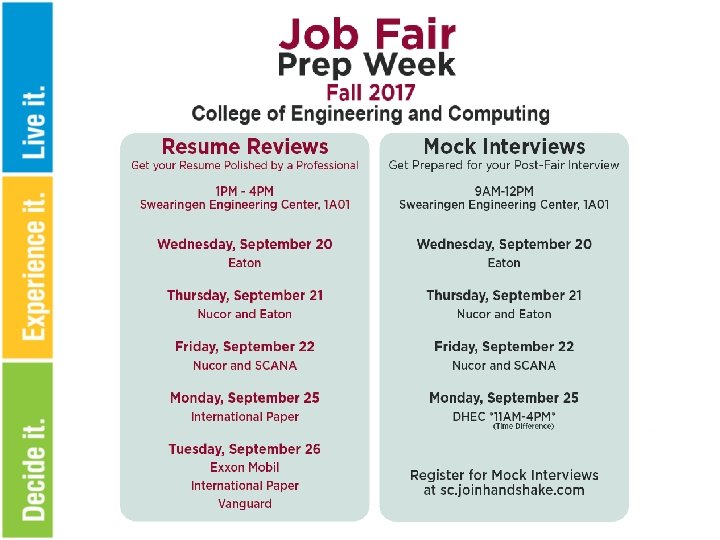 Live it.

Experience it.

Decide it.

Job Fair
Prep Week
Fall 2017
College of Engineering and Computing

Resume Reviews
Get your Resume Polished by a Professional

1PM - 4PM
Swearingen Engineering Center, 1A01

Wednesday, September 20
Eaton

Thursday, September 21
Nucor and Eaton

Friday, September 22
Nucor and SCANA

Monday, September 25
International Paper

Tuesday, September 26
Exxon Mobil
International Paper
Vanguard

Mock Interviews
Get Prepared for your Post-Fair Interview

9AM-12PM
Swearingen Engineering Center, 1A01

Wednesday, September 20
Eaton

Thursday, September 21
Nucor and Eaton

Friday, September 22
Nucor and SCANA

Monday, September 25
DHEC *11AM-4PM*
(Time Difference)

Register for Mock Interviews
at sc.joinhandshake.com